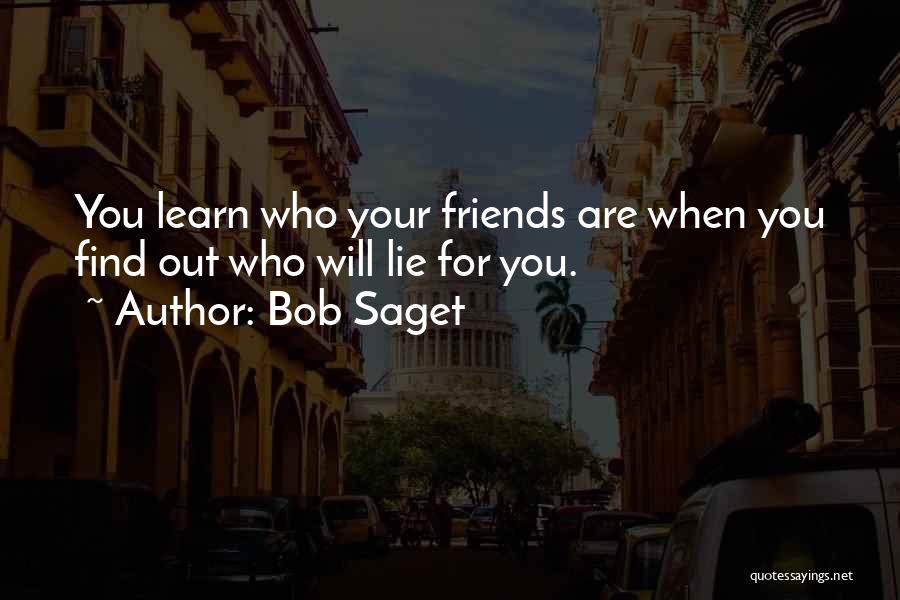 You learn who your friends are when you find out who will lie for you.
~ Author: Bob Saget

quotessayings.net